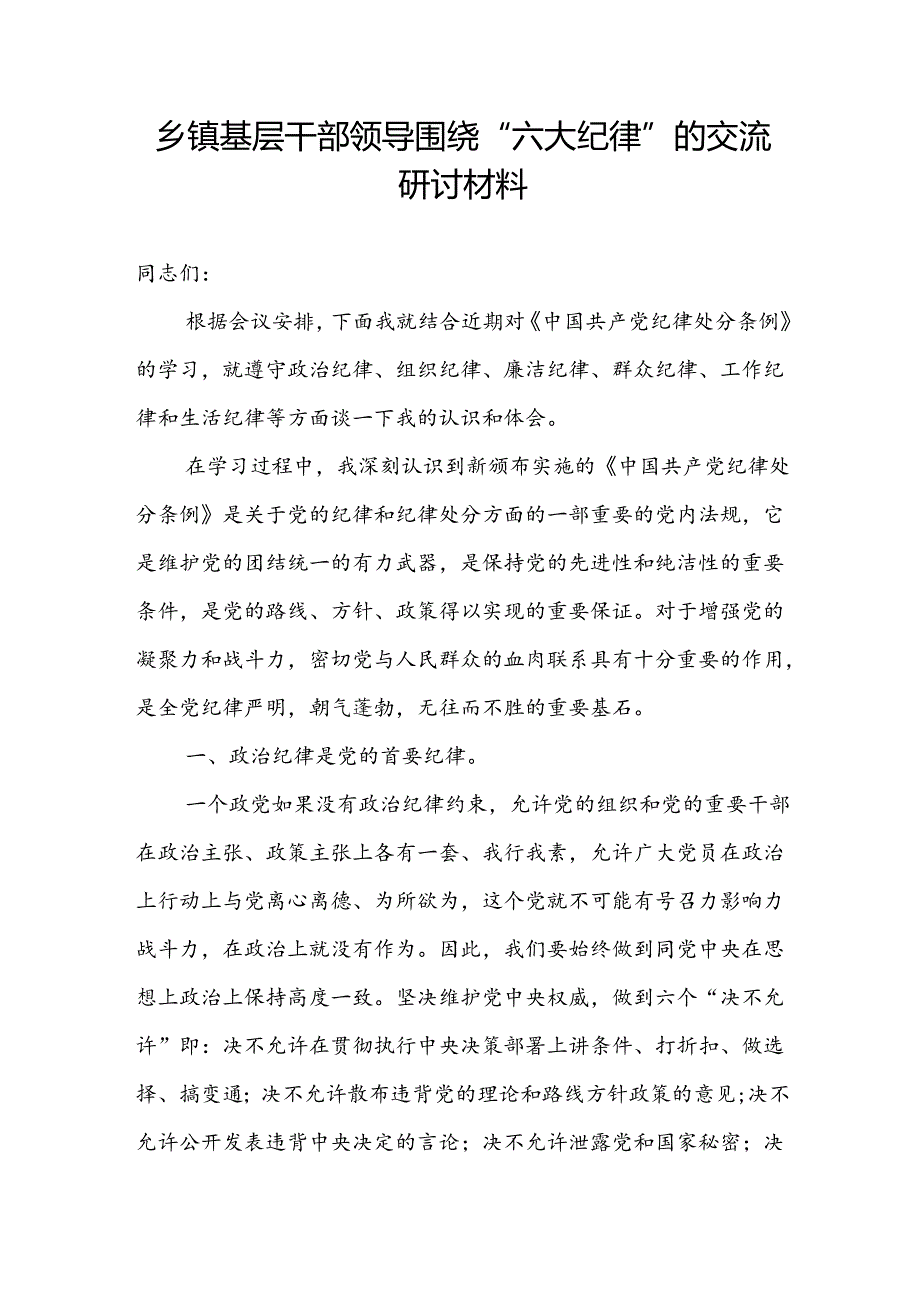 乡镇基层干部领导围绕“六大纪律”的交流研讨材料

同志们:

根据会议安排，下面我就结合近期对《中国共产党纪律处分条例》的学习，就遵守政治纪律、组织纪律、廉洁纪律、群众纪律、工作纪律和生活纪律等方面谈一下我的认识和体会。

在学习过程中，我深刻认识到新颁布实施的《中国共产党纪律处分条例》是关于党的纪律和纪律处分方面的一部重要的党内法规，它是维护党的团结统一的有力武器，是保持党的先进性和纯洁性的重要条件，是党的路线、方针、政策得以实现的重要保证。对于增强党的凝聚力和战斗力，密切党与人民群众的血肉联系具有十分重要的作用，是全党纪律严明，朝气蓬勃，无往而不胜的重要基石。

一、政治纪律是党的首要纪律。

一个政党如果没有政治纪律约束，允许党的组织和党的重要干部在政治主张、政策主张上各有一套、我行我素，允许广大党员在政治上行动上与党离心离德、为所欲为，这个党就不可能有号召力影响力战斗力，在政治上就没有作为。因此，我们要始终做到同党中央在思想上政治上保持高度一致。坚决维护党中央权威，做到六个“决不允许”即：决不允许在贯彻执行中央决策部署上讲条件、打折扣、做选择、搞变通；决不允许散布违背党的理论和路线方针政策的意见；决不允许公开发表违背中央决定的言论；决不允许泄露党和国家秘密；决